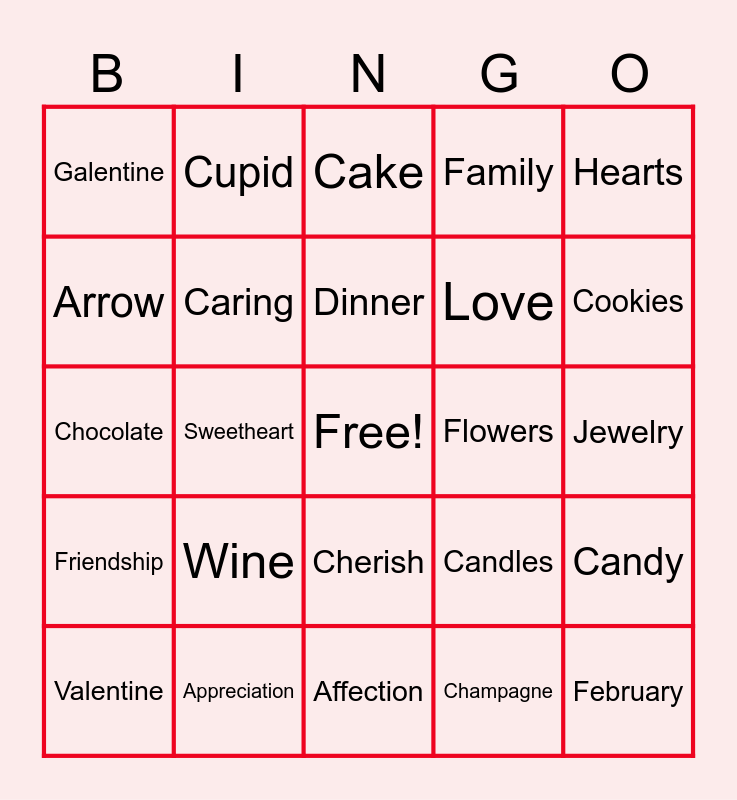 | B | I | N | G | O |
|---|---|---|---|---|
| Galentine | Cupid | Cake | Family | Hearts |
| Arrow | Caring | Dinner | Love | Cookies |
| Chocolate | Sweetheart | Free! | Flowers | Jewelry |
| Friendship | Wine | Cherish | Candles | Candy |
| Valentine | Appreciation | Affection | Champagne | February |